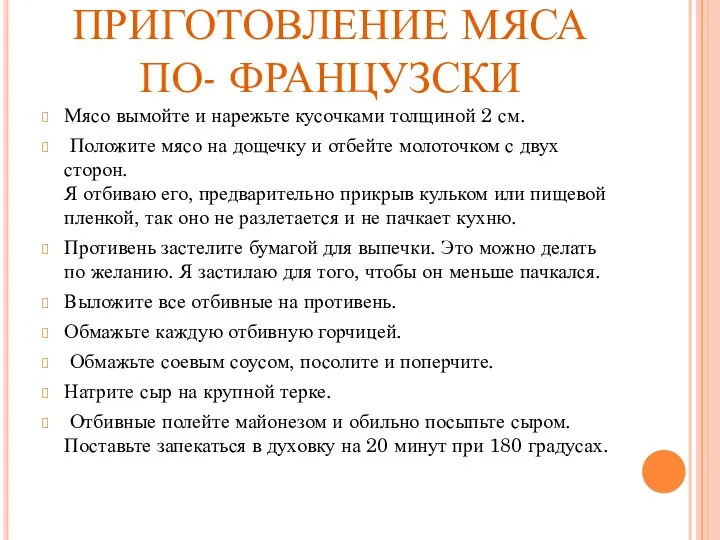 ПРИГОТОВЛЕНИЕ МЯСА ПО- ФРАНЦУЗСКИ

Мясо вымойте и нарежьте кусочками толщиной 2 см.

Положите мясо на дощечку и отбейте молоточком с двух сторон.
Я отбиваю его, предварительно прикрыв кульком или пищевой пленкой, так оно не разлетается и не пачкает кухню.

Противень застелите бумагой для выпечки. Это можно делать по желанию. Я застилаю для того, чтобы он меньше пачкался.

Выложите все отбивные на противень.

Обмажьте каждую отбивную горчицей.

Обмажьте соевым соусом, посолите и поперчите.

Натрите сыр на крупной терке.

Отбивные полейте майонезом и обильно посыпьте сыром. Поставьте запекаться в духовку на 20 минут при 180 градусах.